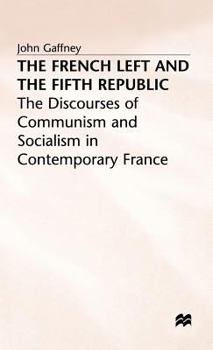 John Gaffney

THE FRENCH LEFT AND THE FIFTH REPUBLIC

The Discourses of Communism and Socialism in Contemporary France